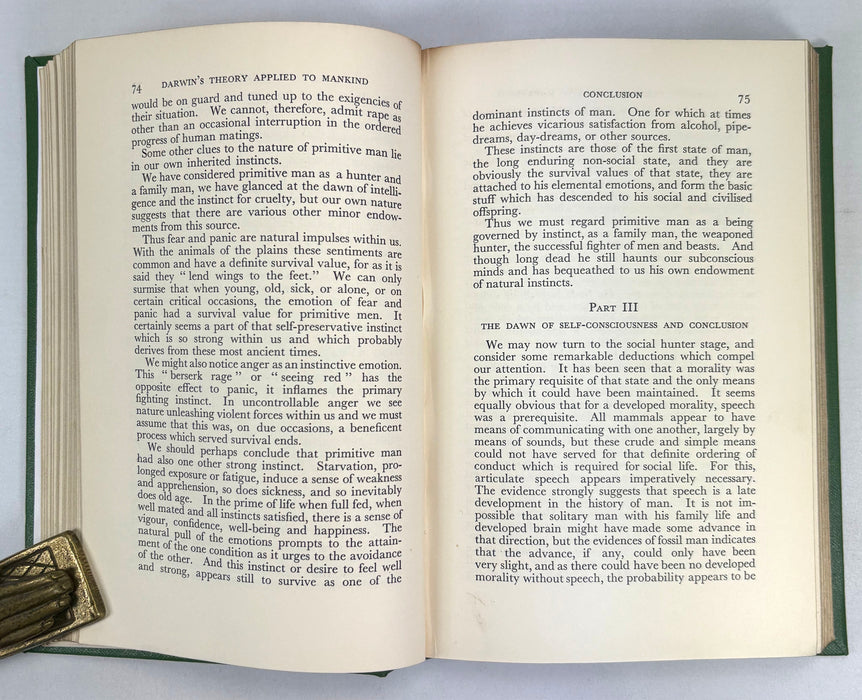 74 DARWIN'S THEORY APPLIED TO MANKIND

would be on guard and tuned up to the exigencies of their situation. We cannot, therefore, admit rape as other than an occasional interruption in the ordered progress of human matings.

Some other clues to the nature of primitive man lie in our own inherited instincts.

We have considered primitive man as a hunter and a family man, we have glanced at the dawn of intelligence and the instinct for cruelty, but our own nature suggests that there are various other minor endowments from this source.

Thus fear and panic are natural impulses within us. With the animals of the plains these sentiments are common and have a definite survival value, for as it is said they "lend wings to the feet." We can only surmise that when young, old, sick, or alone, or on certain critical occasions, the emotion of fear and panic had a survival value for primitive men. It certainly seems a part of that self-preservative instinct which is so strong within us and which probably derives from these most ancient times.

We might also notice anger as an instinctive emotion. This "berserk rage" or "seeing red" has the opposite effect to panic, it inflames the primary fighting instinct. In uncontrollable anger we see nature unleashing violent forces within us and we must assume that this was, on due occasions, a beneficent process which served survival ends.

We should perhaps conclude that primitive man had also one other strong instinct. Starvation, prolonged exposure or fatigue, induce a sense of weakness and apprehension, so does sickness, and so inevitably does old age. In the prime of life when full fed, when well mated and all instincts satisfied, there is a sense of vigour, confidence, well-being and happiness. The natural pull of the emotions prompts to the attainment of the one condition as it urges to the avoidance of the other. And this instinct or desire to feel well and strong, appears still to survive as one of the

CONCLUSION 75

dominant instincts of man. One for which at times he achieves vicarious satisfaction from alcohol, pipe-dreams, day-dreams, or other sources.

These instincts are those of the first state of man, the long enduring non-social state, and they are obviously the survival values of that state, they are attached to his elemental emotions, and form the basic stuff which has descended to his social and civilised offspring.

Thus we must regard primitive man as a being governed by instinct, as a family man, the weaponed hunter, the successful fighter of men and beasts. And though long dead he still haunts our subconscious minds and has bequeathed to us his own endowment of natural instincts.

PART III

THE DAWN OF SELF-CONSCIOUSNESS AND CONCLUSION

We may now turn to the social hunter stage, and consider some remarkable deductions which compel our attention. It has been seen that a morality was the primary requisite of that state and the only means by which it could have been maintained. It seems equally obvious that for a developed morality, speech was a prerequisite. All mammals appear to have means of communicating with one another, largely by means of sounds, but these crude and simple means could not have served for that definite ordering of conduct which is required for social life. For this, articulate speech appears imperatively necessary. The evidence strongly suggests that speech is a late development in the history of man. It is not impossible that solitary man with his family life and developed brain might have made some advance in that direction, but the evidences of fossil man indicates that the advance, if any, could only have been very slight, and as there could have been no developed morality without speech, the probability appears to be